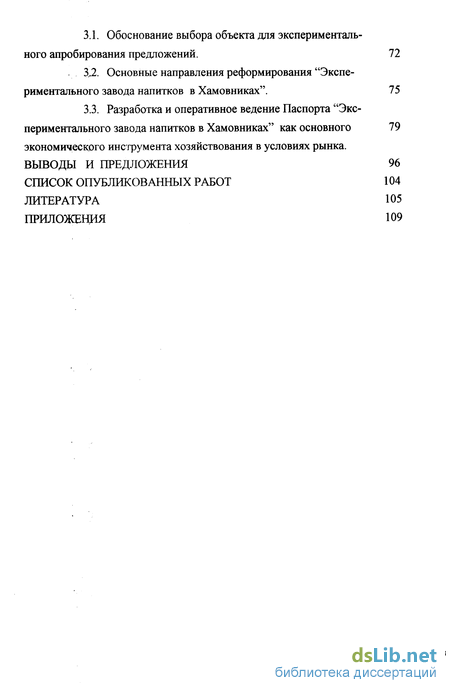 3.1. Обоснование выбора объекта для экспериментального апробирования предложений. 72

3.2. Основные направления реформирования “Экспериментального завода напитков в Хамовниках”. 75

3.3. Разработка и оперативное ведение Паспорта “Экспериментального завода напитков в Хамовниках” как основного экономического инструмента хозяйствования в условиях рынка. 79

ВЫВОДЫ И ПРЕДЛОЖЕНИЯ 96
СПИСОК ОПУБЛИКОВАННЫХ РАБОТ 104
ЛИТЕРАТУРА 105
ПРИЛОЖЕНИЯ 109

dsLib.net
библиотека диссертаций